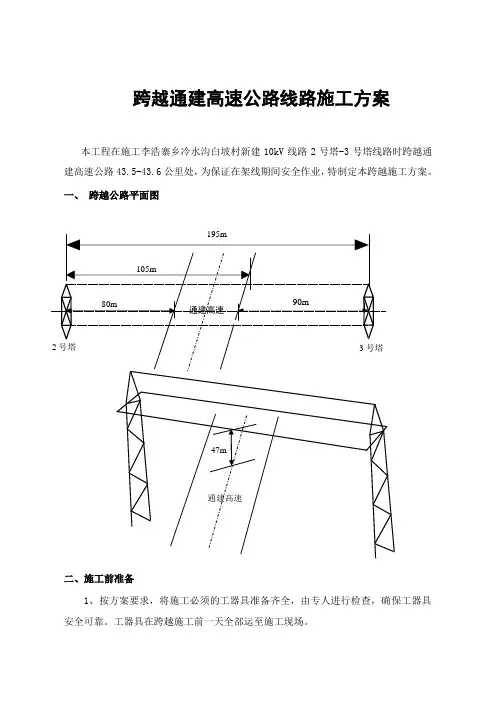 跨越通建高速公路线路施工方案

本工程在施工李浩寨乡冷水沟白坡村新建 10kV 线路 2 号塔-3 号塔线路时跨越通建高速公路 43.5-43.6 公里处，为保证在架线期间安全作业，特制定本跨越施工方案。

一、 跨越公路平面图

195m

105m

80m

通建高速

90m

2 号塔

3 号塔

47m

通建高速

二、施工前准备

1、按方案要求，将施工必须的工器具准备齐全，由专人进行检查，确保工器具安全可靠。工器具在跨越施工前一天全部运至施工现场。